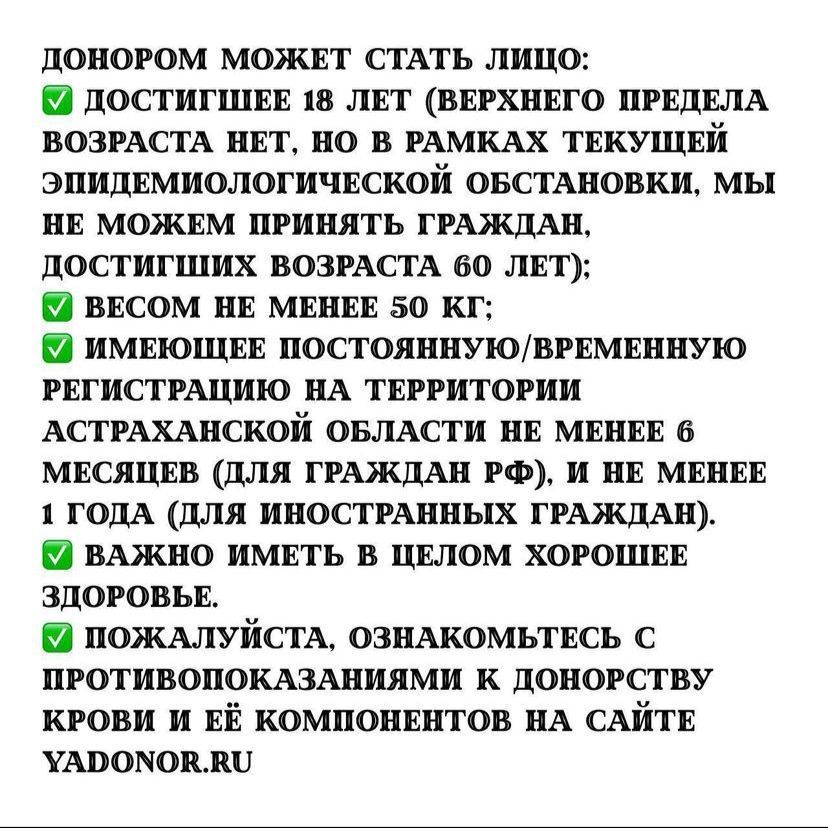 ДОНОРОМ МОЖЕТ СТАТЬ ЛИЦО:
✅ ДОСТИГШЕЕ 18 ЛЕТ (ВЕРХНЕГО ПРЕДЕЛА ВОЗРАСТА НЕТ, НО В РАМКАХ ТЕКУЩЕЙ ЭПИДЕМИОЛОГИЧЕСКОЙ ОБСТАНОВКИ, МЫ НЕ МОЖЕМ ПРИНЯТЬ ГРАЖДАН, ДОСТИГШИХ ВОЗРАСТА 60 ЛЕТ);
✅ ВЕСОМ НЕ МЕНЕЕ 50 КГ;
✅ ИМЕЮЩЕЕ ПОСТОЯННУЮ/ВРЕМЕННУЮ РЕГИСТРАЦИЮ НА ТЕРРИТОРИИ АСТРАХАНСКОЙ ОБЛАСТИ НЕ МЕНЕЕ 6 МЕСЯЦЕВ (ДЛЯ ГРАЖДАН РФ), И НЕ МЕНЕЕ 1 ГОДА (ДЛЯ ИНОСТРАННЫХ ГРАЖДАН).
✅ ВАЖНО ИМЕТЬ В ЦЕЛОМ ХОРОШЕЕ ЗДОРОВЬЕ.
✅ ПОЖАЛУЙСТА, ОЗНАКОМЬТЕСЬ С ПРОТИВОПОКАЗАНИЯМИ К ДОНОРСТВУ КРОВИ И ЕЁ КОМПОНЕНТОВ НА САЙТЕ YADONOR.RU